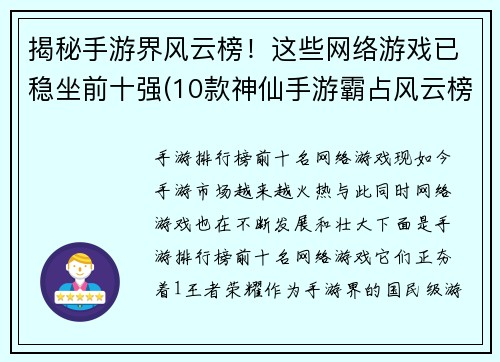 揭秘手游界风云榜！这些网络游戏已稳坐前十强(10款神仙手游霸占风云榜

手游排行榜前十名网络游戏现如今手游市场越来越火热与此同时网络游戏也在不断发展和壮大下面是手游排行榜前十名网络游戏它们正夯着1王者荣耀作为手游界的国民级游